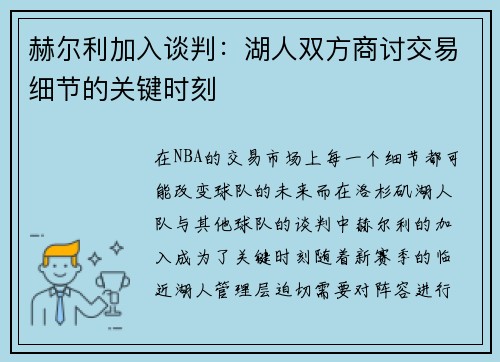 赫尔利加入谈判：湖人双方商讨交易细节的关键时刻

在NBA的交易市场上每一个细节都可能改变球队的未来而在洛杉矶湖人队与其他球队的谈判中赫尔利的加入成为了关键时刻随着新赛季的临近湖人管理层迫切需要对阵容进行